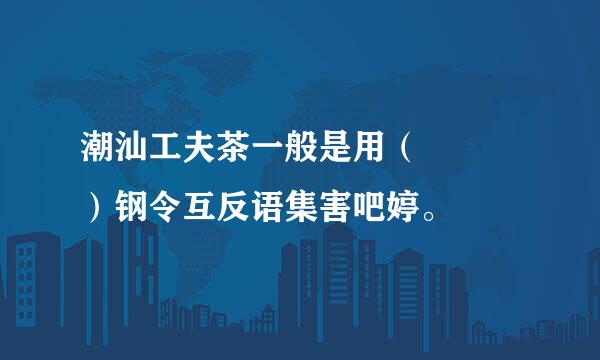 潮汕工夫茶一般是用（

）钢令互反语集害吧婷。